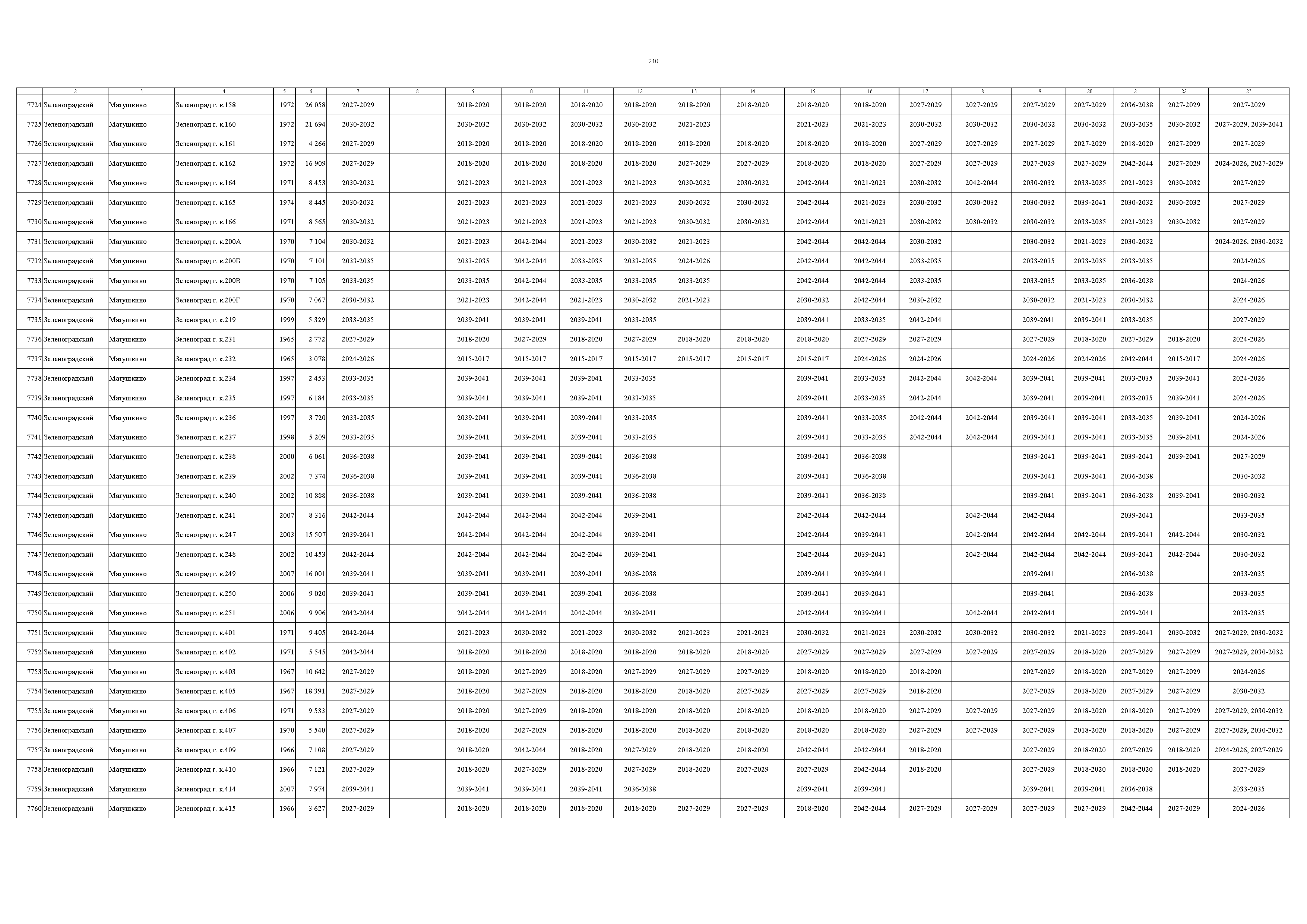 210

| 1 | 2 | 3 | 4 | 5 | 6 | 7 | 8 | 9 | 10 | 11 | 12 | 13 | 14 | 15 | 16 | 17 | 18 | 19 | 20 | 21 | 22 | 23 |
|---|---|---|---|---|---|---|---|---|---|---|---|---|---|---|---|---|---|---|---|---|---|---|
| 7724 | Зеленоградский | Матушкино | Зеленоград г. к.158 | 1972 | 26 058 | 2027-2029 | | 2018-2020 | 2018-2020 | 2018-2020 | 2018-2020 | 2018-2020 | 2018-2020 | 2018-2020 | 2018-2020 | 2027-2029 | 2027-2029 | 2027-2029 | 2027-2029 | 2036-2038 | 2027-2029 | 2027-2029 |
| 7725 | Зеленоградский | Матушкино | Зеленоград г. к.160 | 1972 | 21 694 | 2030-2032 | | 2030-2032 | 2030-2032 | 2030-2032 | 2030-2032 | 2021-2023 | | 2021-2023 | 2021-2023 | 2030-2032 | 2030-2032 | 2030-2032 | 2030-2032 | 2033-2035 | 2030-2032 | 2027-2029, 2039-2041 |
| 7726 | Зеленоградский | Матушкино | Зеленоград г. к.161 | 1972 | 4 266 | 2027-2029 | | 2018-2020 | 2018-2020 | 2018-2020 | 2018-2020 | 2018-2020 | 2018-2020 | 2018-2020 | 2018-2020 | 2027-2029 | 2027-2029 | 2027-2029 | 2027-2029 | 2018-2020 | 2027-2029 | 2027-2029 |
| 7727 | Зеленоградский | Матушкино | Зеленоград г. к.162 | 1972 | 16 909 | 2027-2029 | | 2018-2020 | 2018-2020 | 2018-2020 | 2018-2020 | 2027-2029 | 2027-2029 | 2018-2020 | 2018-2020 | 2027-2029 | 2027-2029 | 2027-2029 | 2027-2029 | 2042-2044 | 2027-2029 | 2024-2026, 2027-2029 |
| 7728 | Зеленоградский | Матушкино | Зеленоград г. к.164 | 1971 | 8 453 | 2030-2032 | | 2021-2023 | 2021-2023 | 2021-2023 | 2021-2023 | 2030-2032 | 2030-2032 | 2042-2044 | 2021-2023 | 2030-2032 | 2042-2044 | 2030-2032 | 2033-2035 | 2021-2023 | 2030-2032 | 2027-2029 |
| 7729 | Зеленоградский | Матушкино | Зеленоград г. к.165 | 1974 | 8 445 | 2030-2032 | | 2021-2023 | 2021-2023 | 2021-2023 | 2021-2023 | 2030-2032 | 2030-2032 | 2042-2044 | 2021-2023 | 2030-2032 | 2030-2032 | 2030-2032 | 2039-2041 | 2030-2032 | 2030-2032 | 2027-2029 |
| 7730 | Зеленоградский | Матушкино | Зеленоград г. к.166 | 1971 | 8 565 | 2030-2032 | | 2021-2023 | 2021-2023 | 2021-2023 | 2021-2023 | 2030-2032 | 2030-2032 | 2042-2044 | 2021-2023 | 2030-2032 | 2030-2032 | 2030-2032 | 2033-2035 | 2021-2023 | 2030-2032 | 2027-2029 |
| 7731 | Зеленоградский | Матушкино | Зеленоград г. к.200А | 1970 | 7 104 | 2030-2032 | | 2021-2023 | 2042-2044 | 2021-2023 | 2030-2032 | 2021-2023 | | 2042-2044 | 2042-2044 | 2030-2032 | | 2030-2032 | 2021-2023 | 2030-2032 | | 2024-2026, 2030-2032 |
| 7732 | Зеленоградский | Матушкино | Зеленоград г. к.200Б | 1970 | 7 101 | 2033-2035 | | 2033-2035 | 2042-2044 | 2033-2035 | 2033-2035 | 2024-2026 | | 2042-2044 | 2042-2044 | 2033-2035 | | 2033-2035 | 2033-2035 | 2033-2035 | | 2024-2026 |
| 7733 | Зеленоградский | Матушкино | Зеленоград г. к.200В | 1970 | 7 105 | 2033-2035 | | 2033-2035 | 2042-2044 | 2033-2035 | 2033-2035 | 2033-2035 | | 2042-2044 | 2042-2044 | 2033-2035 | | 2033-2035 | 2033-2035 | 2036-2038 | | 2024-2026 |
| 7734 | Зеленоградский | Матушкино | Зеленоград г. к.200Г | 1970 | 7 067 | 2030-2032 | | 2021-2023 | 2042-2044 | 2021-2023 | 2030-2032 | 2021-2023 | | 2030-2032 | 2042-2044 | 2030-2032 | | 2030-2032 | 2021-2023 | 2030-2032 | | 2024-2026 |
| 7735 | Зеленоградский | Матушкино | Зеленоград г. к.219 | 1999 | 5 329 | 2033-2035 | | 2039-2041 | 2039-2041 | 2039-2041 | 2033-2035 | | | 2039-2041 | 2033-2035 | 2042-2044 | | 2039-2041 | 2039-2041 | 2033-2035 | | 2027-2029 |
| 7736 | Зеленоградский | Матушкино | Зеленоград г. к.231 | 1965 | 2 772 | 2027-2029 | | 2018-2020 | 2027-2029 | 2018-2020 | 2027-2029 | 2018-2020 | 2018-2020 | 2018-2020 | 2027-2029 | 2027-2029 | | 2027-2029 | 2018-2020 | 2027-2029 | 2018-2020 | 2024-2026 |
| 7737 | Зеленоградский | Матушкино | Зеленоград г. к.232 | 1965 | 3 078 | 2024-2026 | | 2015-2017 | 2015-2017 | 2015-2017 | 2015-2017 | 2015-2017 | 2015-2017 | 2015-2017 | 2024-2026 | 2024-2026 | | 2024-2026 | 2024-2026 | 2042-2044 | 2015-2017 | 2024-2026 |
| 7738 | Зеленоградский | Матушкино | Зеленоград г. к.234 | 1997 | 2 453 | 2033-2035 | | 2039-2041 | 2039-2041 | 2039-2041 | 2033-2035 | | | 2039-2041 | 2033-2035 | 2042-2044 | 2042-2044 | 2039-2041 | 2039-2041 | 2033-2035 | 2039-2041 | 2024-2026 |
| 7739 | Зеленоградский | Матушкино | Зеленоград г. к.235 | 1997 | 6 184 | 2033-2035 | | 2039-2041 | 2039-2041 | 2039-2041 | 2033-2035 | | | 2039-2041 | 2033-2035 | 2042-2044 | | 2039-2041 | 2039-2041 | 2033-2035 | 2039-2041 | 2024-2026 |
| 7740 | Зеленоградский | Матушкино | Зеленоград г. к.236 | 1997 | 3 720 | 2033-2035 | | 2039-2041 | 2039-2041 | 2039-2041 | 2033-2035 | | | 2039-2041 | 2033-2035 | 2042-2044 | 2042-2044 | 2039-2041 | 2039-2041 | 2033-2035 | 2039-2041 | 2024-2026 |
| 7741 | Зеленоградский | Матушкино | Зеленоград г. к.237 | 1998 | 5 209 | 2033-2035 | | 2039-2041 | 2039-2041 | 2039-2041 | 2033-2035 | | | 2039-2041 | 2033-2035 | 2042-2044 | 2042-2044 | 2039-2041 | 2039-2041 | 2033-2035 | 2039-2041 | 2024-2026 |
| 7742 | Зеленоградский | Матушкино | Зеленоград г. к.238 | 2000 | 6 061 | 2036-2038 | | 2039-2041 | 2039-2041 | 2039-2041 | 2036-2038 | | | 2039-2041 | 2036-2038 | | | 2039-2041 | 2039-2041 | 2039-2041 | 2039-2041 | 2027-2029 |
| 7743 | Зеленоградский | Матушкино | Зеленоград г. к.239 | 2002 | 7 374 | 2036-2038 | | 2039-2041 | 2039-2041 | 2039-2041 | 2036-2038 | | | 2039-2041 | 2036-2038 | | | 2039-2041 | 2039-2041 | 2036-2038 | | 2030-2032 |
| 7744 | Зеленоградский | Матушкино | Зеленоград г. к.240 | 2002 | 10 888 | 2036-2038 | | 2039-2041 | 2039-2041 | 2039-2041 | 2036-2038 | | | 2039-2041 | 2036-2038 | | | 2039-2041 | 2039-2041 | 2036-2038 | 2039-2041 | 2030-2032 |
| 7745 | Зеленоградский | Матушкино | Зеленоград г. к.241 | 2007 | 8 316 | 2042-2044 | | 2042-2044 | 2042-2044 | 2042-2044 | 2039-2041 | | | 2042-2044 | 2042-2044 | | 2042-2044 | 2042-2044 | | 2039-2041 | | 2033-2035 |
| 7746 | Зеленоградский | Матушкино | Зеленоград г. к.247 | 2003 | 15 507 | 2039-2041 | | 2042-2044 | 2042-2044 | 2042-2044 | 2039-2041 | | | 2042-2044 | 2039-2041 | | 2042-2044 | 2042-2044 | 2042-2044 | 2039-2041 | 2042-2044 | 2030-2032 |
| 7747 | Зеленоградский | Матушкино | Зеленоград г. к.248 | 2002 | 10 453 | 2042-2044 | | 2042-2044 | 2042-2044 | 2042-2044 | 2039-2041 | | | 2042-2044 | 2039-2041 | | 2042-2044 | 2042-2044 | 2042-2044 | 2039-2041 | 2042-2044 | 2030-2032 |
| 7748 | Зеленоградский | Матушкино | Зеленоград г. к.249 | 2007 | 16 001 | 2039-2041 | | 2039-2041 | 2039-2041 | 2039-2041 | 2036-2038 | | | 2039-2041 | 2039-2041 | | | 2039-2041 | | 2036-2038 | | 2033-2035 |
| 7749 | Зеленоградский | Матушкино | Зеленоград г. к.250 | 2006 | 9 020 | 2039-2041 | | 2039-2041 | 2039-2041 | 2039-2041 | 2036-2038 | | | 2039-2041 | 2039-2041 | | | 2039-2041 | | 2036-2038 | | 2033-2035 |
| 7750 | Зеленоградский | Матушкино | Зеленоград г. к.251 | 2006 | 9 906 | 2042-2044 | | 2042-2044 | 2042-2044 | 2042-2044 | 2039-2041 | | | 2042-2044 | 2039-2041 | | 2042-2044 | 2042-2044 | | 2039-2041 | | 2033-2035 |
| 7751 | Зеленоградский | Матушкино | Зеленоград г. к.401 | 1971 | 9 405 | 2042-2044 | | 2021-2023 | 2030-2032 | 2021-2023 | 2030-2032 | 2021-2023 | 2021-2023 | 2030-2032 | 2021-2023 | 2030-2032 | 2030-2032 | 2030-2032 | 2021-2023 | 2039-2041 | 2030-2032 | 2027-2029, 2030-2032 |
| 7752 | Зеленоградский | Матушкино | Зеленоград г. к.402 | 1971 | 5 545 | 2042-2044 | | 2018-2020 | 2018-2020 | 2018-2020 | 2018-2020 | 2018-2020 | 2018-2020 | 2027-2029 | 2027-2029 | 2027-2029 | 2027-2029 | 2027-2029 | 2018-2020 | 2027-2029 | 2027-2029 | 2027-2029, 2030-2032 |
| 7753 | Зеленоградский | Матушкино | Зеленоград г. к.403 | 1967 | 10 642 | 2027-2029 | | 2018-2020 | 2027-2029 | 2018-2020 | 2027-2029 | 2027-2029 | 2027-2029 | 2018-2020 | 2018-2020 | 2018-2020 | | 2027-2029 | 2018-2020 | 2027-2029 | 2027-2029 | 2024-2026 |
| 7754 | Зеленоградский | Матушкино | Зеленоград г. к.405 | 1967 | 18 391 | 2027-2029 | | 2018-2020 | 2027-2029 | 2018-2020 | 2018-2020 | 2018-2020 | 2027-2029 | 2027-2029 | 2027-2029 | 2018-2020 | | 2027-2029 | 2018-2020 | 2027-2029 | 2027-2029 | 2030-2032 |
| 7755 | Зеленоградский | Матушкино | Зеленоград г. к.406 | 1971 | 9 533 | 2027-2029 | | 2018-2020 | 2027-2029 | 2018-2020 | 2018-2020 | 2018-2020 | 2018-2020 | 2018-2020 | 2018-2020 | 2027-2029 | 2027-2029 | 2027-2029 | 2018-2020 | 2018-2020 | 2027-2029 | 2027-2029, 2030-2032 |
| 7756 | Зеленоградский | Матушкино | Зеленоград г. к.407 | 1970 | 5 540 | 2027-2029 | | 2018-2020 | 2027-2029 | 2018-2020 | 2018-2020 | 2018-2020 | 2018-2020 | 2018-2020 | 2018-2020 | 2027-2029 | 2027-2029 | 2027-2029 | 2018-2020 | 2018-2020 | 2027-2029 | 2027-2029, 2030-2032 |
| 7757 | Зеленоградский | Матушкино | Зеленоград г. к.409 | 1966 | 7 108 | 2027-2029 | | 2018-2020 | 2042-2044 | 2018-2020 | 2027-2029 | 2018-2020 | 2018-2020 | 2042-2044 | 2042-2044 | 2018-2020 | | 2027-2029 | 2018-2020 | 2027-2029 | 2018-2020 | 2024-2026, 2027-2029 |
| 7758 | Зеленоградский | Матушкино | Зеленоград г. к.410 | 1966 | 7 121 | 2027-2029 | | 2018-2020 | 2027-2029 | 2018-2020 | 2027-2029 | 2018-2020 | 2027-2029 | 2027-2029 | 2042-2044 | 2018-2020 | | 2027-2029 | 2018-2020 | 2018-2020 | 2018-2020 | 2027-2029 |
| 7759 | Зеленоградский | Матушкино | Зеленоград г. к.414 | 2007 | 7 974 | 2039-2041 | | 2039-2041 | 2039-2041 | 2039-2041 | 2036-2038 | | | 2039-2041 | 2039-2041 | | | 2039-2041 | 2039-2041 | 2036-2038 | | 2033-2035 |
| 7760 | Зеленоградский | Матушкино | Зеленоград г. к.415 | 1966 | 3 627 | 2027-2029 | | 2018-2020 | 2018-2020 | 2018-2020 | 2018-2020 | 2027-2029 | 2027-2029 | 2018-2020 | 2042-2044 | 2027-2029 | 2027-2029 | 2027-2029 | 2027-2029 | 2042-2044 | 2027-2029 | 2024-2026 |